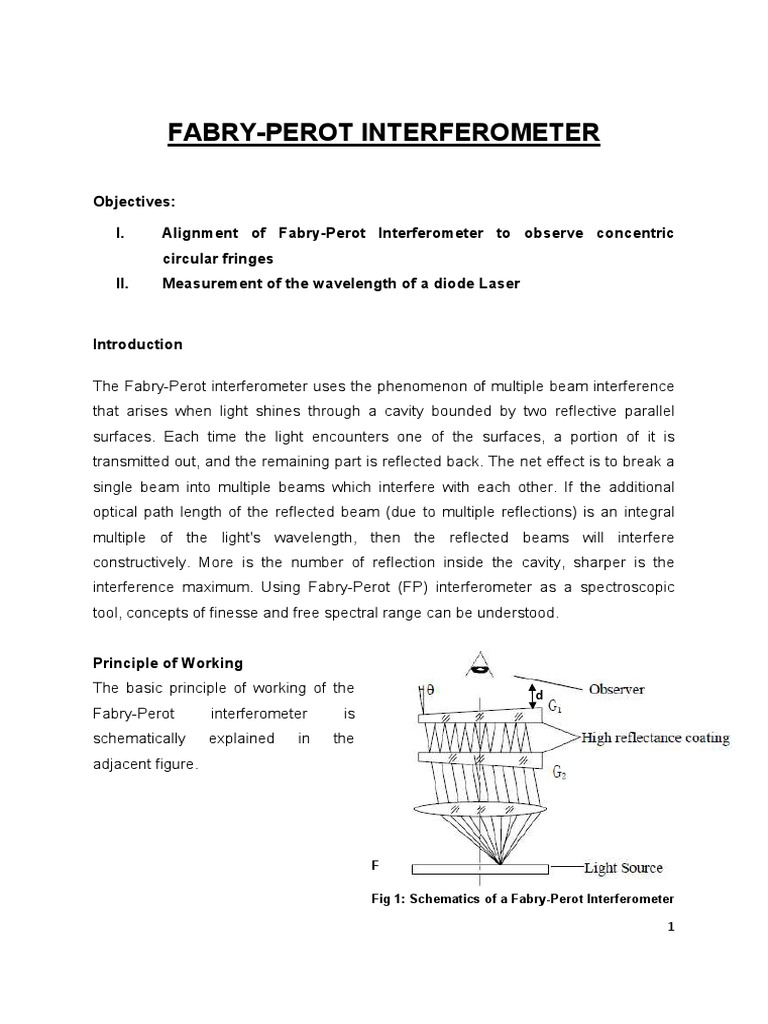 FABRY-PEROT INTERFEROMETER

Objectives:

I. Alignment of Fabry-Perot Interferometer to observe concentric circular fringes

II. Measurement of the wavelength of a diode Laser

Introduction

The Fabry-Perot interferometer uses the phenomenon of multiple beam interference that arises when light shines through a cavity bounded by two reflective parallel surfaces. Each time the light encounters one of the surfaces, a portion of it is transmitted out, and the remaining part is reflected back. The net effect is to break a single beam into multiple beams which interfere with each other. If the additional optical path length of the reflected beam (due to multiple reflections) is an integral multiple of the light's wavelength, then the reflected beams will interfere constructively. More is the number of reflection inside the cavity, sharper is the interference maximum. Using Fabry-Perot (FP) interferometer as a spectroscopic tool, concepts of finesse and free spectral range can be understood.

Principle of Working

The basic principle of working of the Fabry-Perot interferometer is schematically explained in the adjacent figure.

$\theta$

d

Observer

$G_1$

High reflectance coating

$G_2$

F

Light Source

Fig 1: Schematics of a Fabry-Perot Interferometer

1